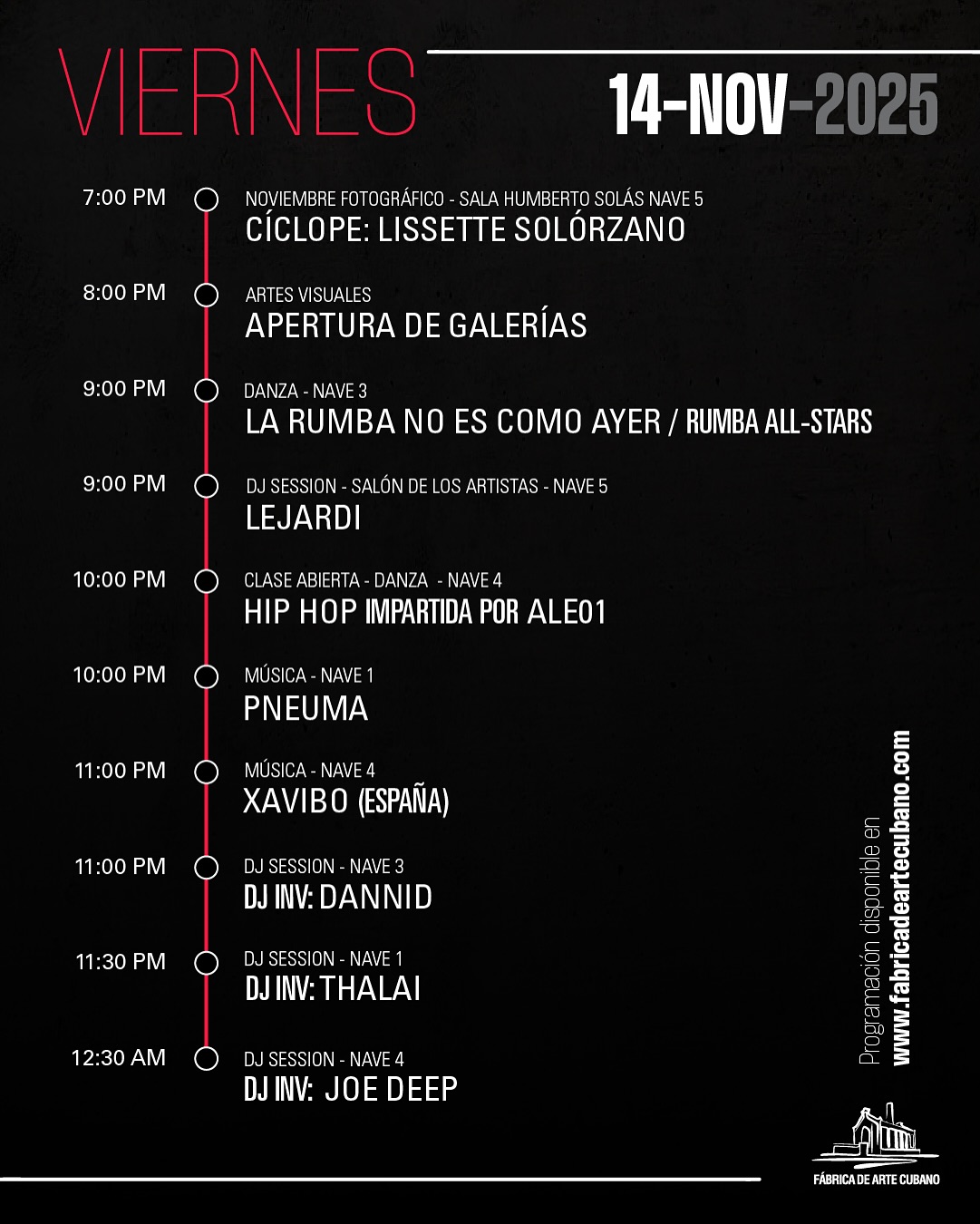 VIERNES

14-NOV-2025

7:00 PM
NOVIEMBRE FOTOGRÁFICO - SALA HUMBERTO SOLÁS NAVE 5
CÍCLOPE: LISSETTE SOLÓRZANO

8:00 PM
ARTES VISUALES
APERTURA DE GALERÍAS

9:00 PM
DANZA - NAVE 3
LA RUMBA NO ES COMO AYER / RUMBA ALL-STARS

9:00 PM
DJ SESSION - SALÓN DE LOS ARTISTAS - NAVE 5
LEJARDI

10:00 PM
CLASE ABIERTA - DANZA - NAVE 4
HIP HOP IMPARTIDA POR ALE01

10:00 PM
MÚSICA - NAVE 1
PNEUMA

11:00 PM
MÚSICA - NAVE 4
XAVIBO (ESPAÑA)

11:00 PM
DJ SESSION - NAVE 3
DJ INV: DANNID

11:30 PM
DJ SESSION - NAVE 1
DJ INV: THALAI

12:30 AM
DJ SESSION - NAVE 4
DJ INV: JOE DEEP

Programación disponible en
www.fabricadeartecubano.com

FÁBRICA DE ARTE CUBANO